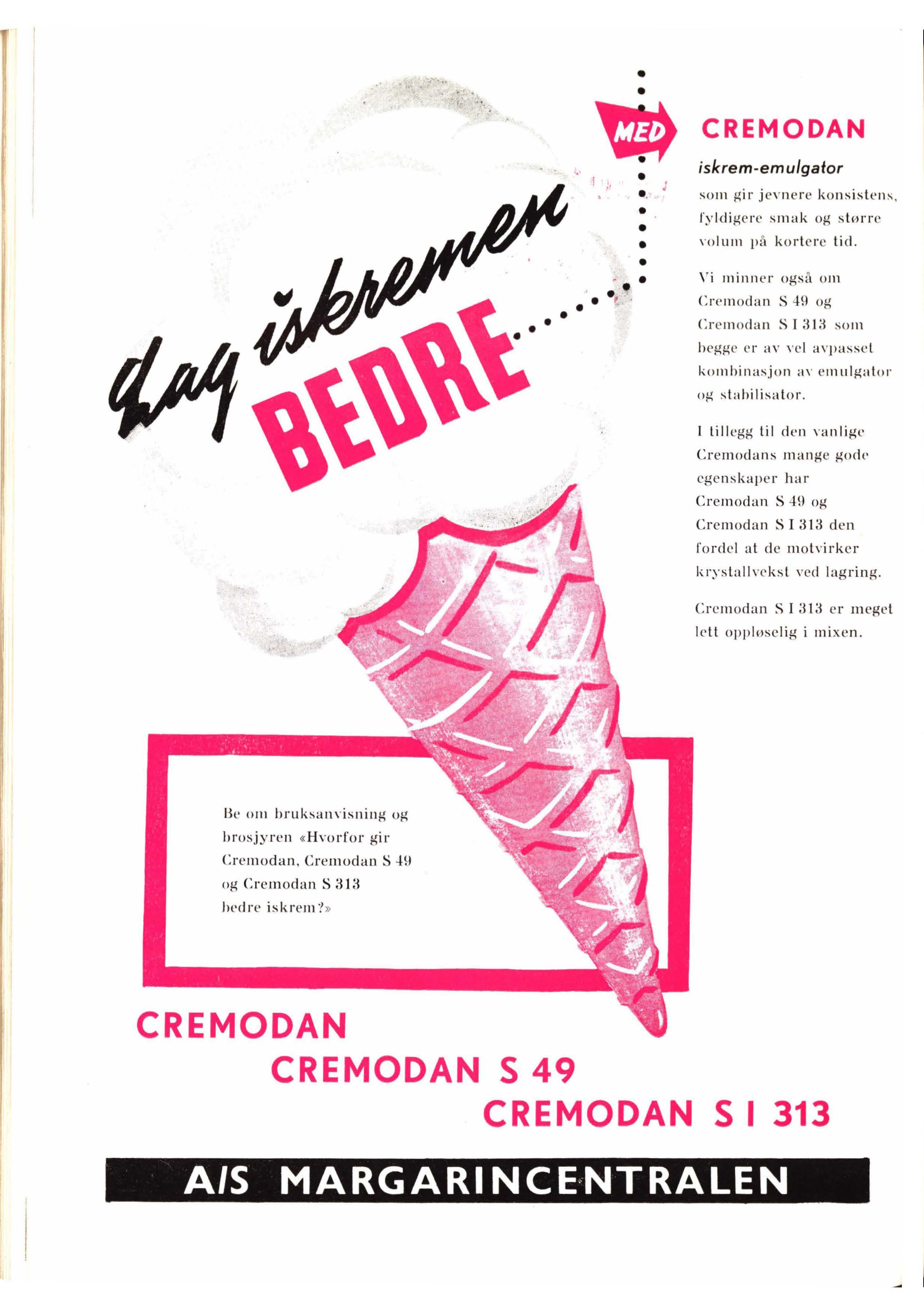 Lag iskremen BEDRE

MED CREMODAN

iskrem-emulgator

som gir jevnere konsistens, fyldigere smak og større volum på kortere tid.

Vi minner også om Cremodan S 49 og Cremodan S I 313 som begge er av vel avpasset kombinasjon av emulgator og stabilisator.

I tillegg til den vanlige Cremodans mange gode egenskaper har Cremodan S 49 og Cremodan S I 313 den fordel at de motvirker krystallvekst ved lagring.

Cremodan S I 313 er meget lett oppløselig i mixen.

Be om bruksanvisning og brosjyren «Hvorfor gir Cremodan, Cremodan S 49 og Cremodan S 313 bedre iskrem?»

CREMODAN
CREMODAN S 49
CREMODAN S I 313

A/S MARGARINCENTRALEN